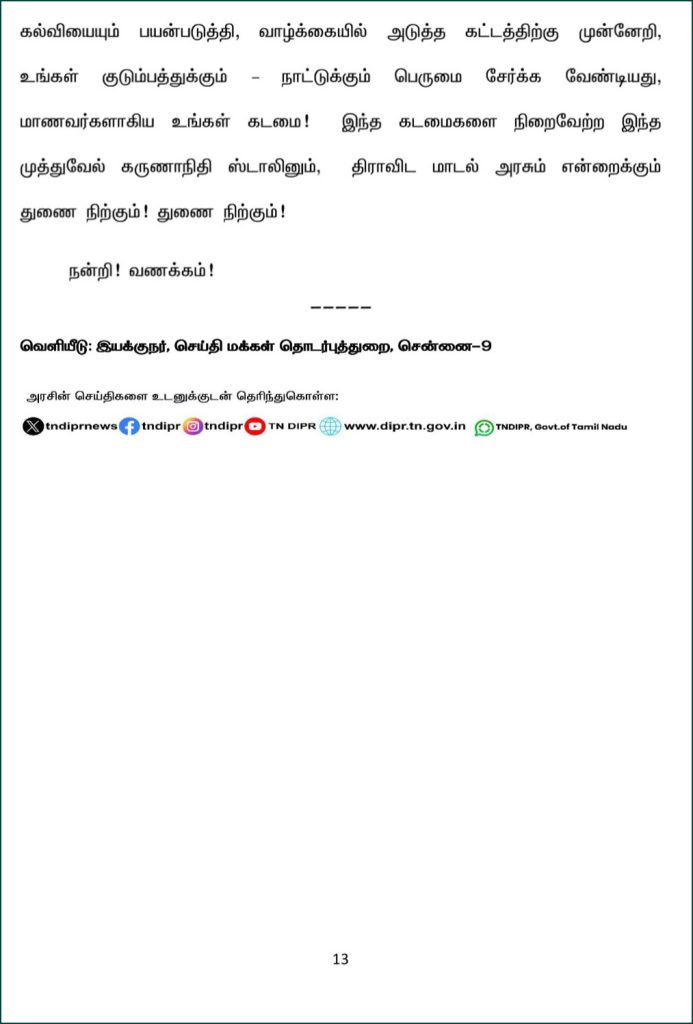 கல்வியையும் பயன்படுத்தி, வாழ்க்கையில் அடுத்த கட்டத்திற்கு முன்னேறி, உங்கள் குடும்பத்துக்கும் - நாட்டுக்கும் பெருமை சேர்க்க வேண்டியது, மாணவர்களாகிய உங்கள் கடமை! இந்த கடமைகளை நிறைவேற்ற இந்த முத்துவேல் கருணாநிதி ஸ்டாலினும், திராவிட மாடல் அரசும் என்றைக்கும் துணை நிற்கும்! துணை நிற்கும்!

நன்றி! வணக்கம்!

-----

வெளியீடு: இயக்குநர், செய்தி மக்கள் தொடர்புத்துறை, சென்னை-9

அரசின் செய்திகளை உடனுக்குடன் தெரிந்துகொள்ள:

tndiprnews tndipr tndipr TN DIPR www.dipr.tn.gov.in TNDIPR, Govt.of Tamil Nadu

13